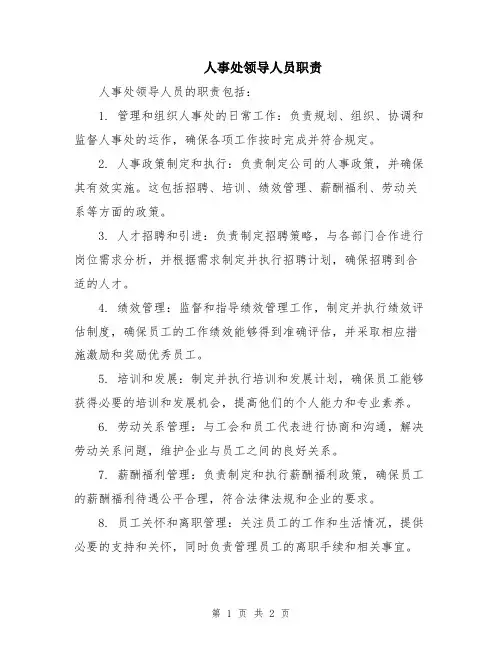 人事处领导人员职责

人事处领导人员的职责包括：

1. 管理和组织人事处的日常工作：负责规划、组织、协调和监督人事处的运作，确保各项工作按时完成并符合规定。

2. 人事政策制定和执行：负责制定公司的人事政策，并确保其有效实施。这包括招聘、培训、绩效管理、薪酬福利、劳动关系等方面的政策。

3. 人才招聘和引进：负责制定招聘策略，与各部门合作进行岗位需求分析，并根据需求制定并执行招聘计划，确保招聘到合适的人才。

4. 绩效管理：监督和指导绩效管理工作，制定并执行绩效评估制度，确保员工的工作绩效能够得到准确评估，并采取相应措施激励和奖励优秀员工。

5. 培训和发展：制定并执行培训和发展计划，确保员工能够获得必要的培训和发展机会，提高他们的个人能力和专业素养。

6. 劳动关系管理：与工会和员工代表进行协商和沟通，解决劳动关系问题，维护企业与员工之间的良好关系。

7. 薪酬福利管理：负责制定和执行薪酬福利政策，确保员工的薪酬福利待遇公平合理，符合法律法规和企业的要求。

8. 员工关怀和离职管理：关注员工的工作和生活情况，提供必要的支持和关怀，同时负责管理员工的离职手续和相关事宜。

第 1 页 共 2 页